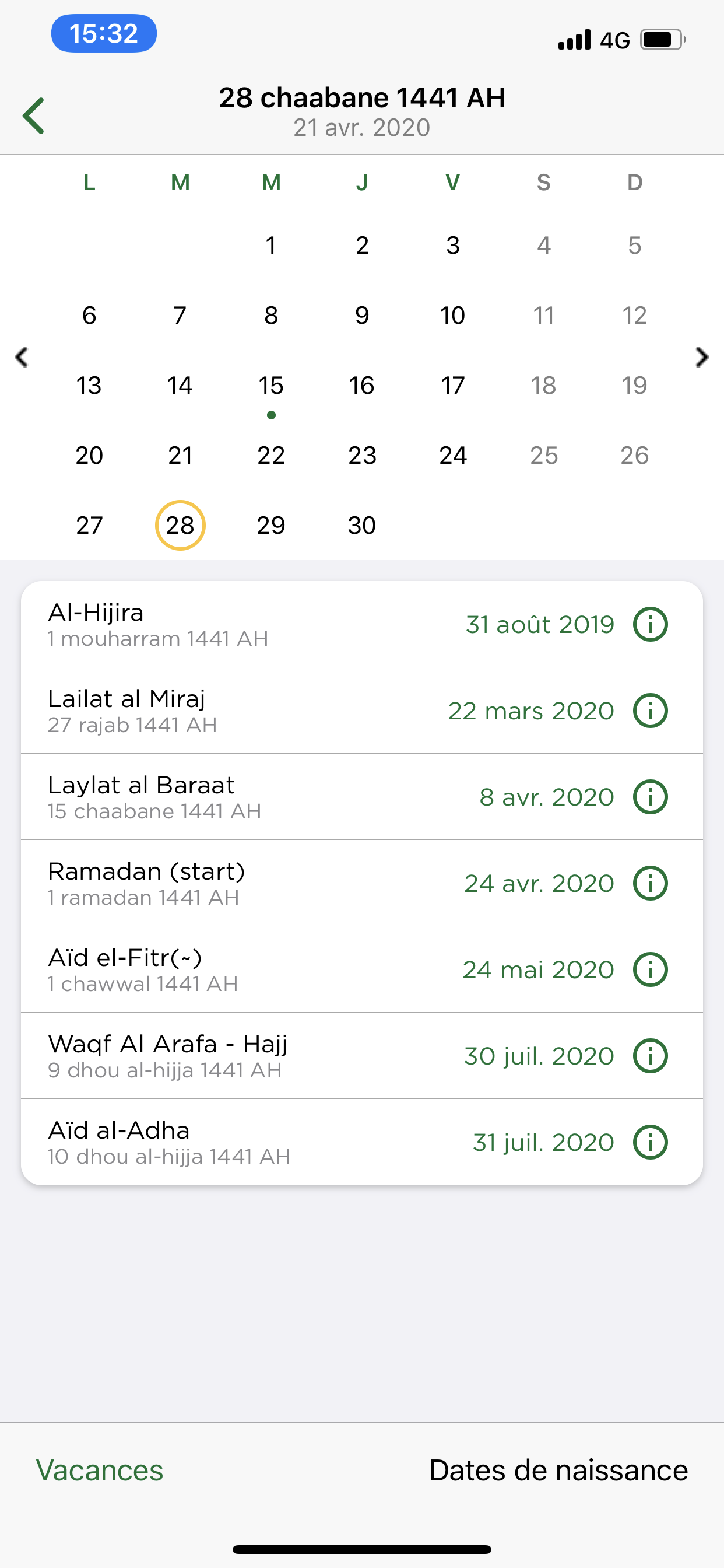 15:32

4G

28 chaabane 1441 AH
21 avr. 2020

| L | M | M | J | V | S | D |
|---|---|---|---|---|---|---|
| | | 1 | 2 | 3 | 4 | 5 |
| 6 | 7 | 8 | 9 | 10 | 11 | 12 |
| 13 | 14 | 15 | 16 | 17 | 18 | 19 |
| 20 | 21 | 22 | 23 | 24 | 25 | 26 |
| 27 | 28 | 29 | 30 | | | |

Al-Hijira
1 mouharram 1441 AH
31 août 2019

Lailat al Miraj
27 rajab 1441 AH
22 mars 2020

Laylat al Baraat
15 chaabane 1441 AH
8 avr. 2020

Ramadan (start)
1 ramadan 1441 AH
24 avr. 2020

Aïd el-Fitr(~)
1 chawwal 1441 AH
24 mai 2020

Waqf Al Arafa - Hajj
9 dhou al-hijja 1441 AH
30 juil. 2020

Aïd al-Adha
10 dhou al-hijja 1441 AH
31 juil. 2020

Vacances
Dates de naissance